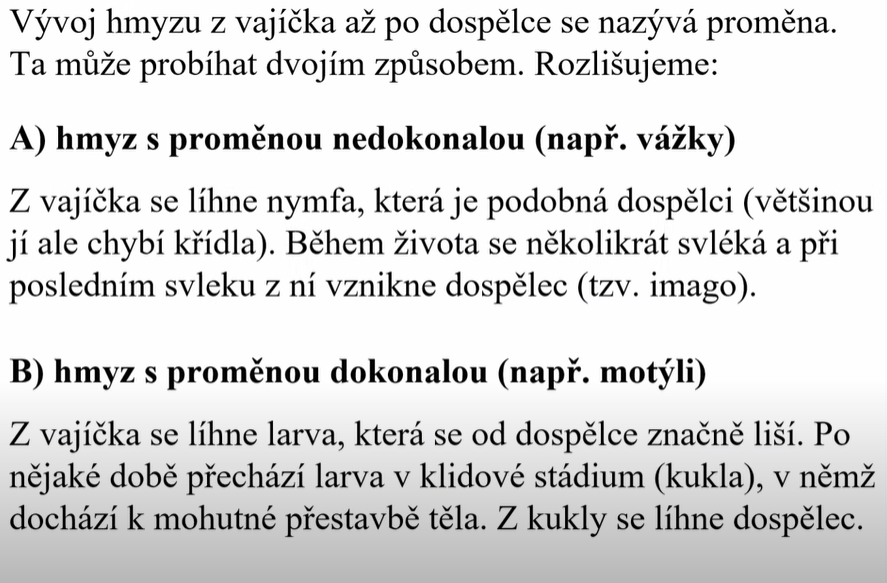 Vývoj hmyzu z vajíčka až po dospělce se nazývá proměna. Ta může probíhat dvojím způsobem. Rozlišujeme:

A) hmyz s proměnou nedokonalou (např. vážky)

Z vajíčka se líhne nymfa, která je podobná dospělci (většinou jí ale chybí křídla). Během života se několikrát svléká a při posledním svleku z ní vznikne dospělec (tzv. imago).

B) hmyz s proměnou dokonalou (např. motýli)

Z vajíčka se líhne larva, která se od dospělce značně liší. Po nějaké době přechází larva v klidové stádium (kukla), v němž dochází k mohutné přestavbě těla. Z kukly se líhne dospělec.